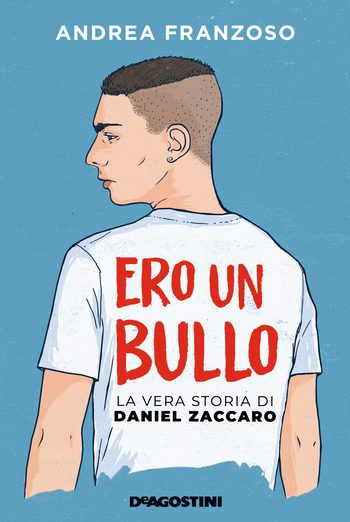 ANDREA FRANZOSO

ERO UN BULLO

LA VERA STORIA DI
DANIEL ZACCARO

DeAGOSTINI